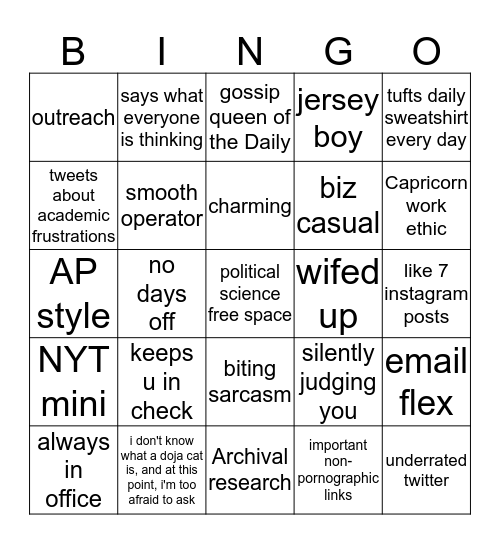 | B | I | N | G | O |
|---|---|---|---|---|
| outreach | says what everyone is thinking | gossip queen of the Daily | jersey boy | tufts daily sweatshirt every day |
| tweets about academic frustrations | smooth operator | charming | biz casual | Capricorn work ethic |
| AP style | no days off | political science free space | wifed up | like 7 instagram posts |
| NYT mini | keeps u in check | biting sarcasm | silently judging you | email flex |
| always in office | i don't know what a doja cat is, and at this point, i'm too afraid to ask | Archival research | important non-pornographic links | underrated twitter |